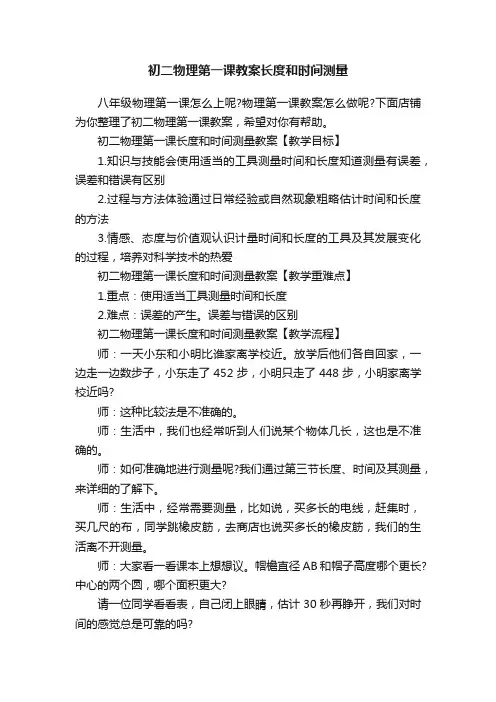 初二物理第一课教案长度和时间测量

八年级物理第一课怎么上呢?物理第一课教案怎么做呢?下面店铺为你整理了初二物理第一课教案，希望对你有帮助。

初二物理第一课长度和时间测量教案【教学目标】

1.知识与技能会使用适当的工具测量时间和长度知道测量有误差，误差和错误有区别

2.过程与方法体验通过日常经验或自然现象粗略估计时间和长度的方法

3.情感、态度与价值观认识计量时间和长度的工具及其发展变化的过程，培养对科学技术的热爱

初二物理第一课长度和时间测量教案【教学重难点】

1.重点：使用适当工具测量时间和长度

2.难点：误差的产生。误差与错误的区别

初二物理第一课长度和时间测量教案【教学流程】

师：一天小东和小明比谁家离学校近。放学后他们各自回家，一边走一边数步子，小东走了 452 步，小明只走了 448 步，小明家离学校近吗?

师：这种比较法是不准确的。

师：生活中，我们也经常听到人们说某个物体几长，这也是不准确的。

师：如何准确地进行测量呢?我们通过第三节长度、时间及其测量，来详细的了解下。

师：生活中，经常需要测量，比如说，买多长的电线，赶集时，买几尺的布，同学跳橡皮筋，去商店也说买多长的橡皮筋，我们的生活离不开测量。

师：大家看一看课本上想想议。帽檐直径 AB 和帽子高度哪个更长?中心的两个圆，哪个面积更大?

请一位同学看看表，自己闭上眼睛，估计 30 秒再睁开，我们对时间的感觉总是可靠的吗?